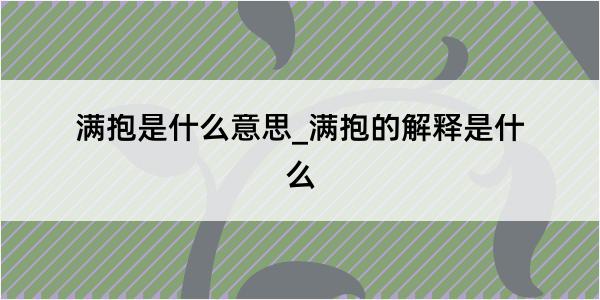 满抱是什么意思_满抱的解释是什么